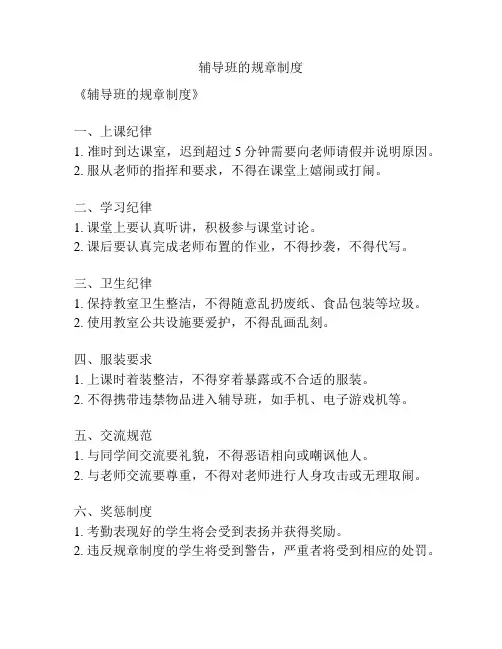 辅导班的规章制度

《辅导班的规章制度》

一、上课纪律
1. 准时到达课室，迟到超过 5 分钟需要向老师请假并说明原因。
2. 服从老师的指挥和要求，不得在课堂上嬉闹或打闹。

二、学习纪律
1. 课堂上要认真听讲，积极参与课堂讨论。
2. 课后要认真完成老师布置的作业，不得抄袭，不得代写。

三、卫生纪律
1. 保持教室卫生整洁，不得随意乱扔废纸、食品包装等垃圾。
2. 使用教室公共设施要爱护，不得乱画乱刻。

四、服装要求
1. 上课时着装整洁，不得穿着暴露或不合适的服装。
2. 不得携带违禁物品进入辅导班，如手机、电子游戏机等。

五、交流规范
1. 与同学间交流要礼貌，不得恶语相向或嘲讽他人。
2. 与老师交流要尊重，不得对老师进行人身攻击或无理取闹。

六、奖惩制度
1. 考勤表现好的学生将会受到表扬并获得奖励。
2. 违反规章制度的学生将受到警告，严重者将受到相应的处罚。